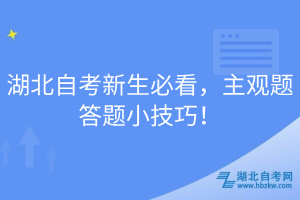 湖北自考新生必看，主观题答题小技巧！

湖北自考网
www.hbzkw.com